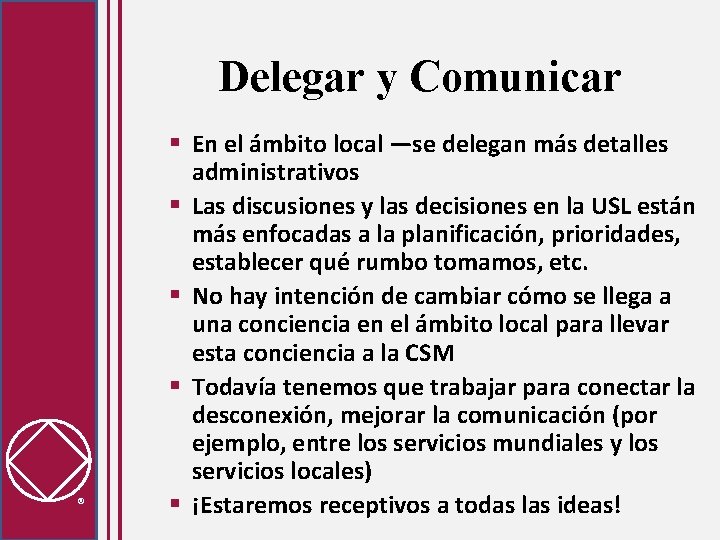 Delegar y Comunicar

▪ En el ámbito local —se delegan más detalles administrativos
▪ Las discusiones y las decisiones en la USL están más enfocadas a la planificación, prioridades, establecer qué rumbo tomamos, etc.
▪ No hay intención de cambiar cómo se llega a una conciencia en el ámbito local para llevar esta conciencia a la CSM
▪ Todavía tenemos que trabajar para conectar la desconexión, mejorar la comunicación (por ejemplo, entre los servicios mundiales y los servicios locales)
▪ ¡Estaremos receptivos a todas las ideas!

®